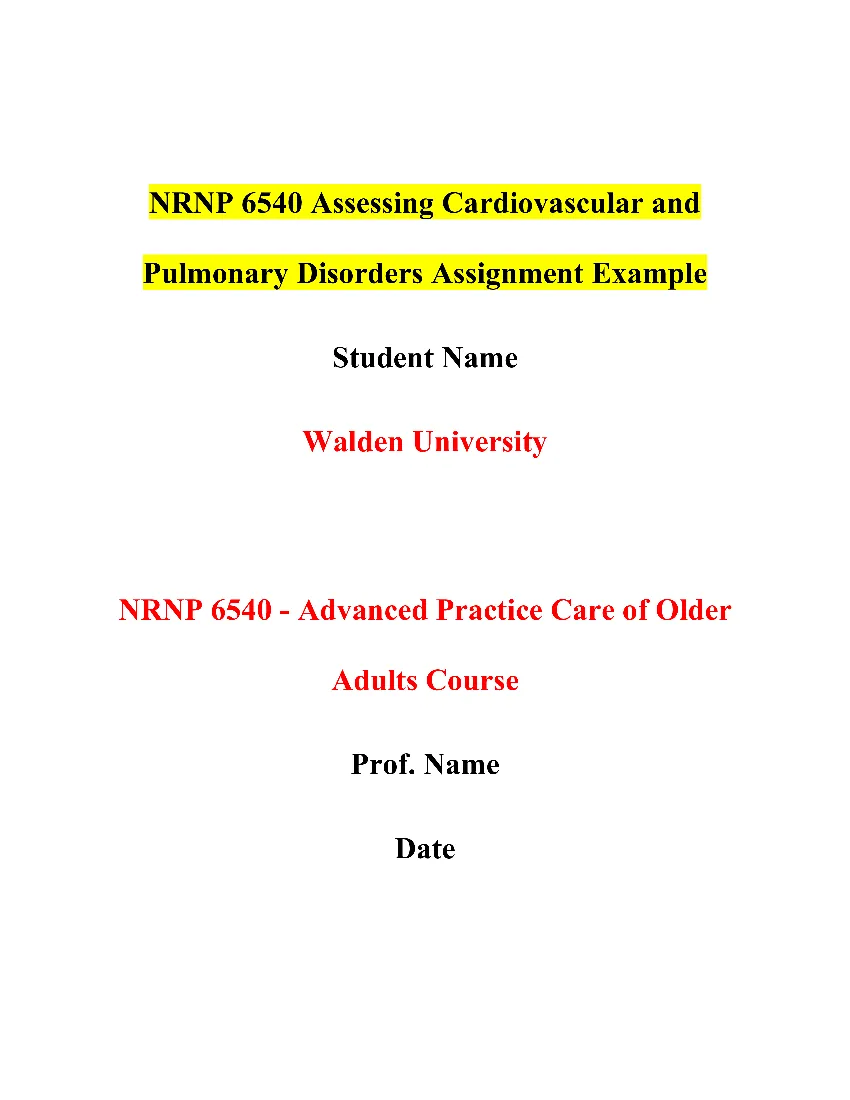 NRNP 6540 Assessing Cardiovascular and Pulmonary Disorders Assignment Example

Student Name

Walden University

NRNP 6540 - Advanced Practice Care of Older Adults Course

Prof. Name

Date